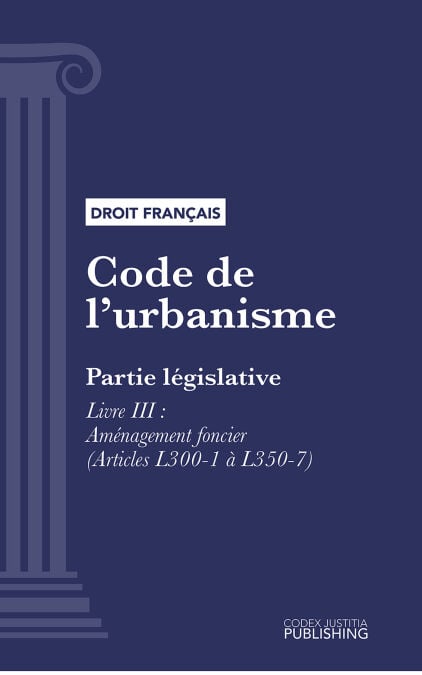 DROIT FRANÇAIS

Code de l'urbanisme

Partie législative

Livre III :
Aménagement foncier
(Articles L300-1 à L350-7)

CODEX JUSTITIA
PUBLISHING